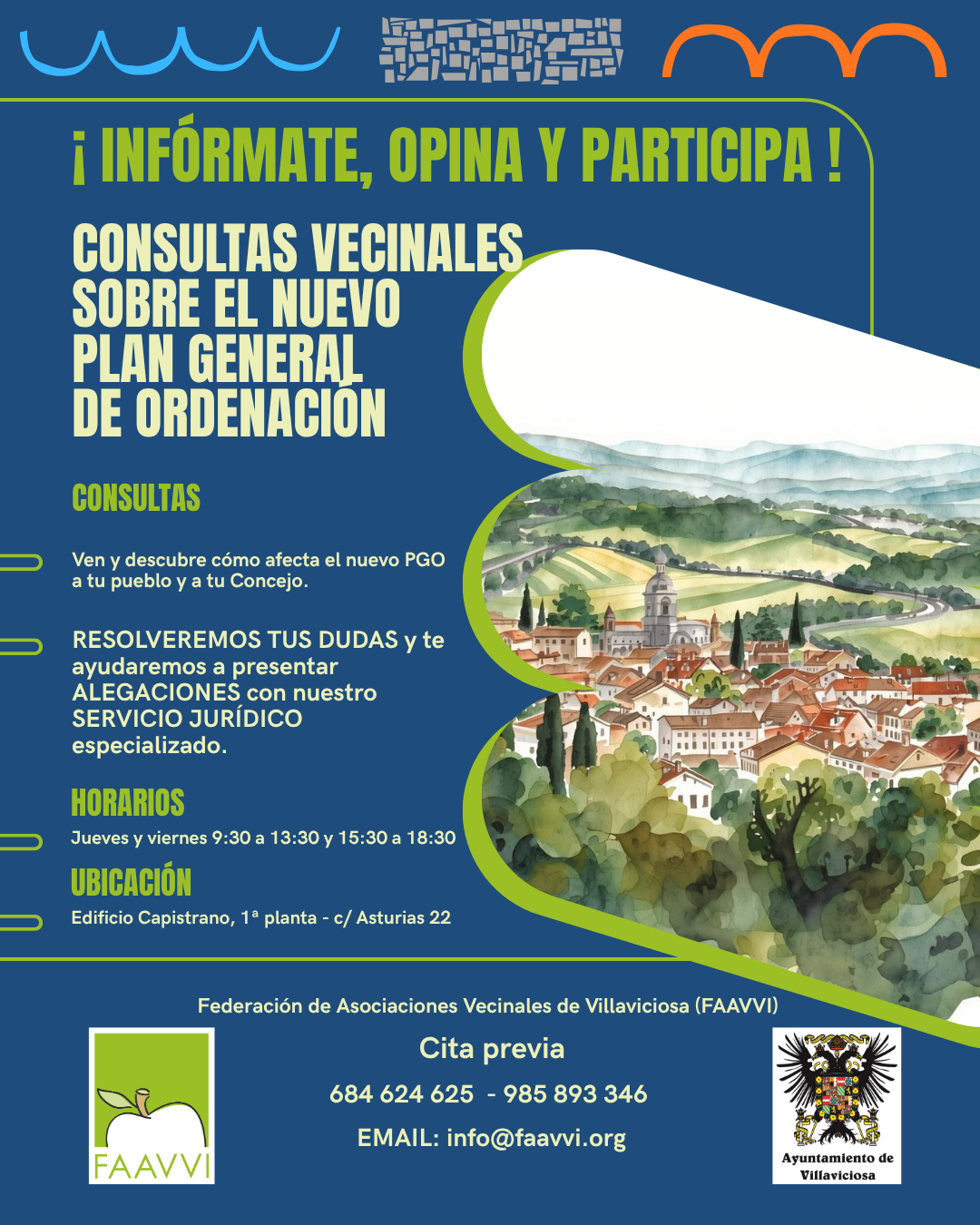 ¡ INFÓRMATE, OPINA Y PARTICIPA !

CONSULTAS VECINALES SOBRE EL NUEVO PLAN GENERAL DE ORDENACIÓN

CONSULTAS

Ven y descubre cómo afecta el nuevo PGO a tu pueblo y a tu Concejo.

RESOLVEREMOS TUS DUDAS y te ayudaremos a presentar ALEGACIONES con nuestro SERVICIO JURÍDICO especializado.

HORARIOS

Jueves y viernes 9:30 a 13:30 y 15:30 a 18:30

UBICACIÓN

Edificio Capistrano, 1ª planta - c/ Asturias 22

Federación de Asociaciones Vecinales de Villaviciosa (FAAVVI)

FAAVVI

Cita previa

684 624 625 - 985 893 346

EMAIL: info@faavvi.org

Ayuntamiento de Villaviciosa